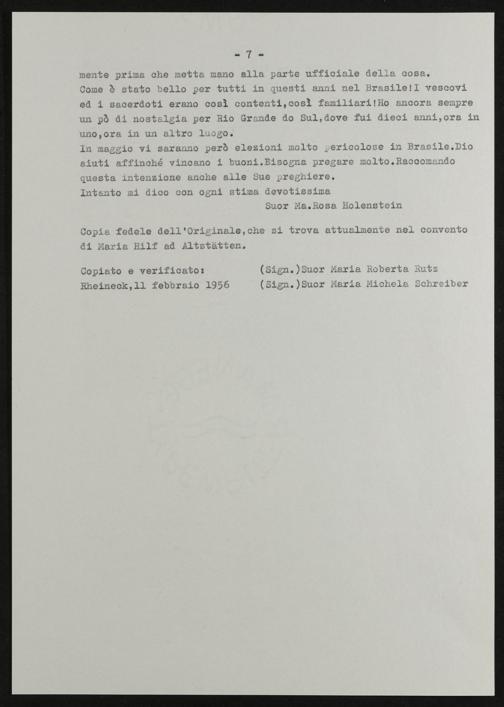 - 7 -

mente prima che metta mano alla parte ufficiale della cosa.
Come è stato bello per tutti in questi anni nel Brasile!I vescovi ed i sacerdoti erano così contenti,così familiari!Ho ancora sempre un pò di nostalgia per Rio Grande do Sul,dove fui dieci anni,ora in uno,ora in un altro luogo.
In maggio vi saranno però elezioni molto pericolose in Brasile.Dio aiuti affinché vincano i buoni.Bisogna pregare molto.Raccomando questa intenzione anche alle Sue preghiere.
Intanto mi dico con ogni stima devotissima
Suor Ma.Rosa Holenstein

Copia fedele dell'Originale,che si trova attualmente nel convento di Maria Hilf ad Altstätten.

Copiato e verificato: (Sign.)Suor Maria Roberta Rutz
Rheineck,11 febbraio 1956 (Sign.)Suor Maria Michela Schreiber